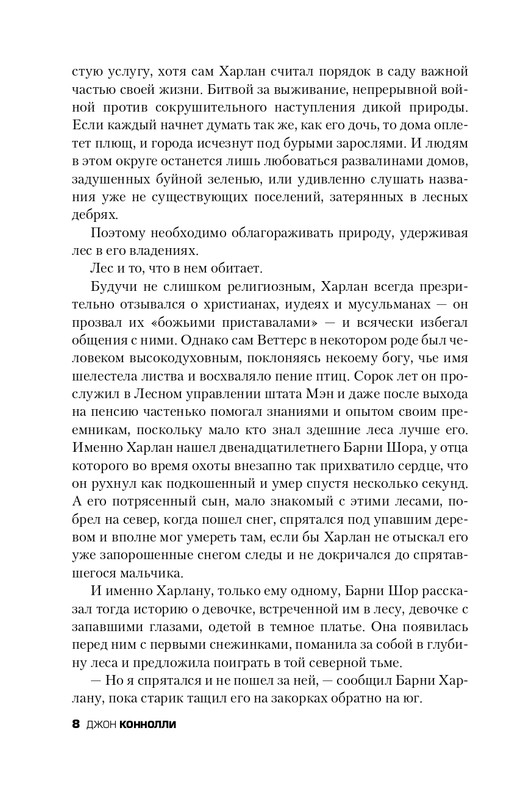 стую услугу, хотя сам Харлан считал порядок в саду важной частью своей жизни. Битвой за выживание, непрерывной войной против сокрушительного наступления дикой природы. Если каждый начнет думать так же, как его дочь, то дома оплетет плющ, и города исчезнут под бурыми зарослями. И людям в этом округе останется лишь любоваться развалинами домов, задушенных буйной зеленью, или удивленно слушать названия уже не существующих поселений, затерянных в лесных дебрях.

Поэтому необходимо облагораживать природу, удерживая лес в его владениях.

Лес и то, что в нем обитает.

Будучи не слишком религиозным, Харлан всегда презрительно отзывался о христианах, иудеях и мусульманах — он прозвал их «божьими приставалами» — и всячески избегал общения с ними. Однако сам Веттерс в некотором роде был человеком высокодуховным, поклоняясь некоему богу, чье имя шелестела листва и восхваляло пение птиц. Сорок лет он прослужил в Лесном управлении штата Мэн и даже после выхода на пенсию частенько помогал знаниями и опытом своим преемникам, поскольку мало кто знал здешние леса лучше его. Именно Харлан нашел двенадцатилетнего Барни Шора, у отца которого во время охоты внезапно так прихватило сердце, что он рухнул как подкошенный и умер спустя несколько секунд. А его потрясенный сын, мало знакомый с этими лесами, побрел на север, когда пошел снег, спрятался под упавшим деревом и вполне мог умереть там, если бы Харлан не отыскал его уже запорошенные снегом следы и не докричался до спрятавшегося мальчика.

И именно Харлану, только ему одному, Барни Шор рассказал тогда историю о девочке, встреченной им в лесу, девочке с запавшими глазами, одетой в темное платье. Она появилась перед ним с первыми снежинками, поманила за собой в глубину леса и предложила поиграть в той северной тьме.

— Но я спрятался и не пошел за ней, — сообщил Барни Харлану, пока старик тащил его на закорках обратно на юг.

8 ДЖОН КОННОЛЛИ